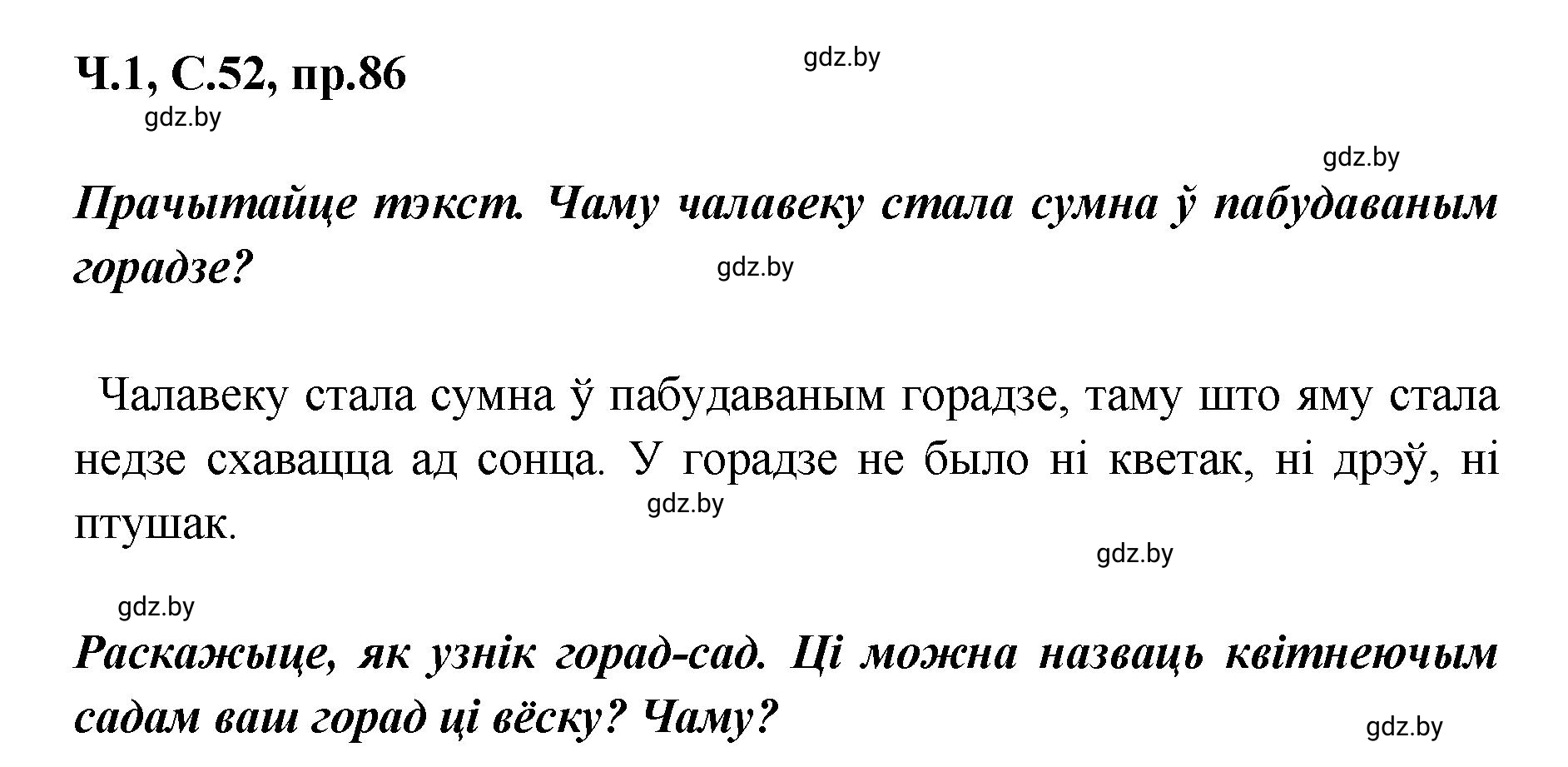 Ч.1, С.52, пр.86

gdz.by

gdz.by

gdz.by

Прачытайце тэкст. Чаму чалавеку стала сумна ў пабудаваным горадзе?

gdz.by

Чалавеку стала сумна ў пабудаваным горадзе, таму што яму стала недзе схавацца ад сонца. У горадзе не было ні кветак, ні дрэў, ні птушак.

gdz.by

gdz.by

gdz.by

Раскажыце, як узнік горад-сад. Ці можна назваць квітнеючым садам ваш горад ці вёску? Чаму?

gdz.by